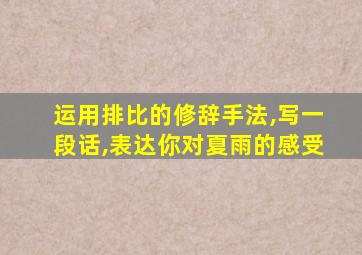 运用排比的修辞手法,写一段话,表达你对夏雨的感受